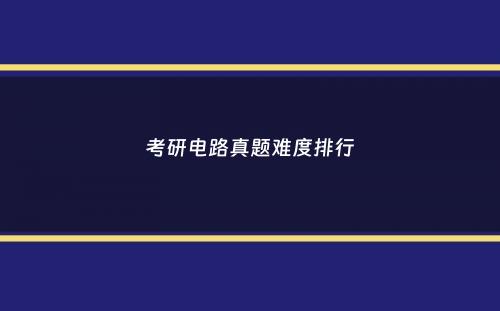 考研电路真题难度排行